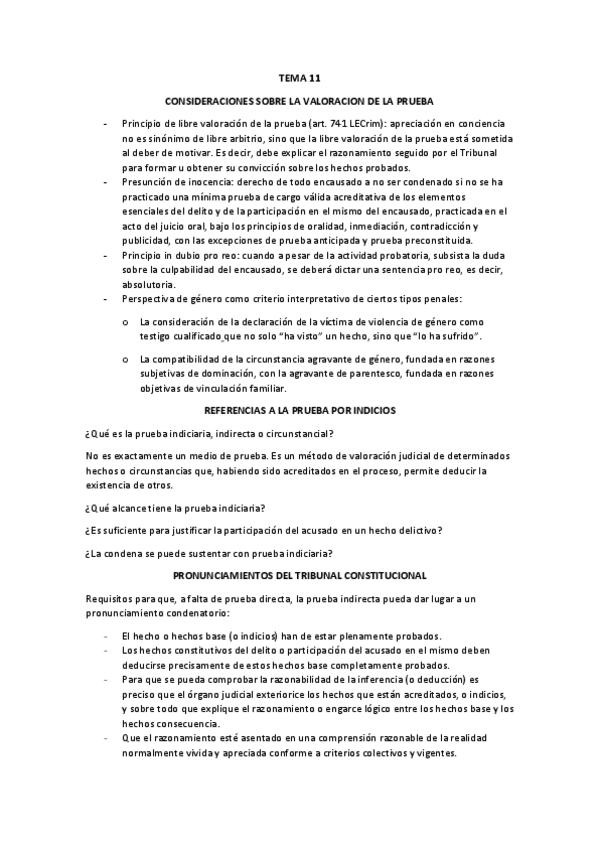 TEMA 11

CONSIDERACIONES SOBRE LA VALORACION DE LA PRUEBA

- Principio de libre valoración de la prueba (art. 741 LECrim): apreciación en conciencia no es sinónimo de libre arbitrio, sino que la libre valoración de la prueba está sometida al deber de motivar. Es decir, debe explicar el razonamiento seguido por el Tribunal para formar u obtener su convicción sobre los hechos probados.
- Presunción de inocencia: derecho de todo encausado a no ser condenado si no se ha practicado una mínima prueba de cargo válida acreditativa de los elementos esenciales del delito y de la participación en el mismo del encausado, practicada en el acto del juicio oral, bajo los principios de oralidad, inmediación, contradicción y publicidad, con las excepciones de prueba anticipada y prueba preconstituida.
- Principio in dubio pro reo: cuando a pesar de la actividad probatoria, subsista la duda sobre la culpabilidad del encausado, se deberá dictar una sentencia pro reo, es decir, absolutoria.
- Perspectiva de género como criterio interpretativo de ciertos tipos penales:
 o La consideración de la declaración de la víctima de violencia de género como testigo cualificado que no solo "ha visto" un hecho, sino que "lo ha sufrido".
 o La compatibilidad de la circunstancia agravante de género, fundada en razones subjetivas de dominación, con la agravante de parentesco, fundada en razones objetivas de vinculación familiar.

REFERENCIAS A LA PRUEBA POR INDICIOS

¿Qué es la prueba indiciaria, indirecta o circunstancial?

No es exactamente un medio de prueba. Es un método de valoración judicial de determinados hechos o circunstancias que, habiendo sido acreditados en el proceso, permite deducir la existencia de otros.

¿Qué alcance tiene la prueba indiciaria?

¿Es suficiente para justificar la participación del acusado en un hecho delictivo?

¿La condena se puede sustentar con prueba indiciaria?

PRONUNCIAMIENTOS DEL TRIBUNAL CONSTITUCIONAL

Requisitos para que, a falta de prueba directa, la prueba indirecta pueda dar lugar a un pronunciamiento condenatorio:

- El hecho o hechos base (o indicios) han de estar plenamente probados.
- Los hechos constitutivos del delito o participación del acusado en el mismo deben deducirse precisamente de estos hechos base completamente probados.
- Para que se pueda comprobar la razonabilidad de la inferencia (o deducción) es preciso que el órgano judicial exteriorice los hechos que están acreditados, o indicios, y sobre todo que explique el razonamiento o engarce lógico entre los hechos base y los hechos consecuencia.
- Que el razonamiento esté asentado en una comprensión razonable de la realidad normalmente vivida y apreciada conforme a criterios colectivos y vigentes.